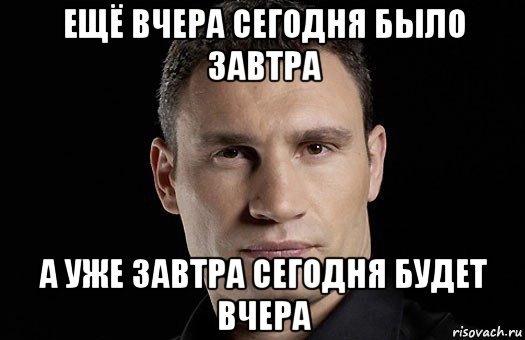 ЕЩЁ ВЧЕРА СЕГОДНЯ БЫЛО ЗАВТРА

А УЖЕ ЗАВТРА СЕГОДНЯ БУДЕТ ВЧЕРА

risovach.ru